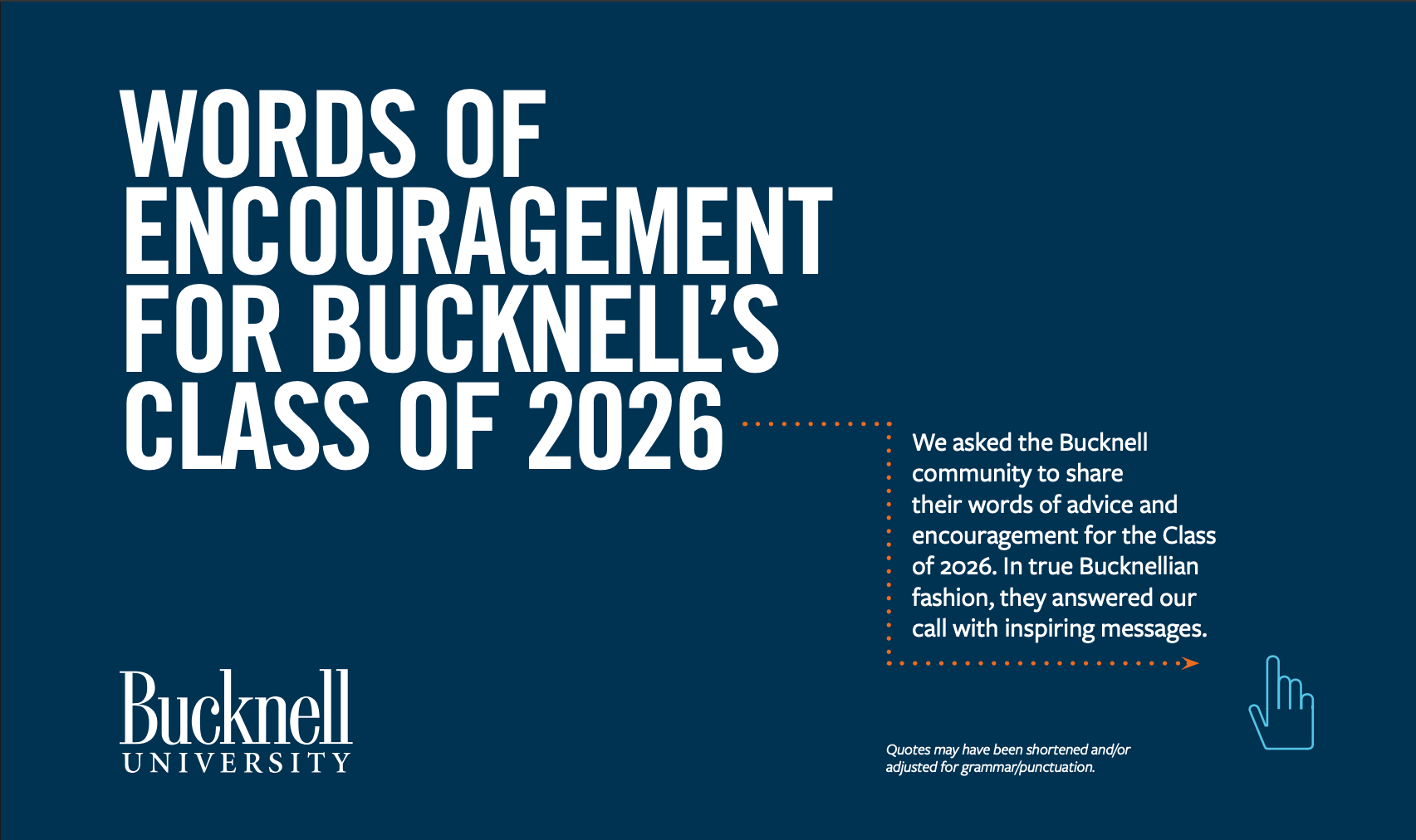 WORDS OF ENCOURAGEMENT FOR BUCKNELL'S CLASS OF 2026

We asked the Bucknell community to share their words of advice and encouragement for the Class of 2026. In true Bucknellian fashion, they answered our call with inspiring messages.

Bucknell
UNIVERSITY

Quotes may have been shortened and/or adjusted for grammar/punctuation.